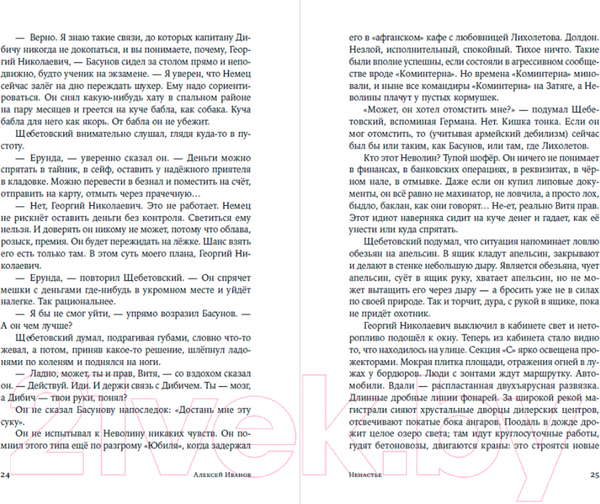 — Верно. Я знаю такие связи, до которых капитану Дибичу никогда не докопаться, и вы понимаете, почему, Георгий Николаевич, — Басунов сидел за столом прямо и неподвижно, будто ученик на экзамене. — Я уверен, что Немец сейчас залёг на дно переждать шухер. Ему надо сориентироваться. Он снял какую-нибудь хату в спальном районе на пару месяцев и греется на куче бабла, как собака. Куча бабла для него как якорь. От бабла он не убежит.

Щебетовский внимательно слушал, глядя куда-то в пустоту.

— Ерунда, — уверенно сказал он. — Деньги можно спрятать в тайник, в сейф, оставить у надёжного приятеля в кладовке. Можно перевести в безнал и поместить на счёт, отправить на карту, отмыть через прачечную…

— Нет, Георгий Николаевич. Это не работает. Немец не рискнёт оставить деньги без контроля. Светиться ему нельзя. И доверять он никому не может, потому что облава, розыск, премия. Он будет пережидать на лёжке. Шанс взять его есть только там. В этом суть моего плана, Георгий Николаевич.

— Ерунда, — повторил Щебетовский. — Он спрячет мешки с деньгами где-нибудь в укромном месте и уйдёт налегке. Так рациональнее.

— Я бы не смог уйти, — упрямо возразил Басунов. — А он чем лучше?

Щебетовский думал, подрагивая губами, словно что-то жевал, а потом, приняв какое-то решение, шлёпнул ладонями по коленям и поднялся на ноги.

— Ладно, может, ты и прав, Витя, — со вздохом сказал он. — Действуй. Иди. И держи связь с Дибичем. Ты — мозг, а Дибич — твои руки, понял?

Он не сказал Басунову напоследок: «Достань мне эту суку».

Он не испытывал к Неволину никаких чувств. Он помнил этого типа ещё по разгрому «Юбиля», когда задержал

24 Алексей Иванов

его в «афганском» кафе с любовницей Лихолетова. Долдон. Незлой, исполнительный, спокойный. Тихое ничто. Такие были вполне успешны, если состояли в агрессивном сообществе вроде «Коминтерна». Но времена «Коминтерна» миновали, и ныне все командиры «Коминтерна» на Затяге, а Неволины плачут у пустых кормушек.

«Может, он хотел отомстить мне?» — подумал Щебетовский, вспоминая Германа. Нет. Кишка тонка. Если он мог отомстить, то (учитывая армейский дебилизм) сейчас был бы или таким, как Басунов, или там, где Лихолетов.

Кто этот Неволин? Тупой шофёр. Он ничего не понимает в финансах, в банковских операциях, в реквизитах, в чёрном нале, в отмывке. Даже если он купил липовые документы, он всё равно не махинатор, не ловчила, а просто лох, быдло, баклан, как они говорят… Не-ет, реально Витя прав. Этот идиот наверняка сидит на куче денег и гадает, как её унести или куда спрятать.

Щебетовский подумал, что ситуация напоминает ловлю обезьян на апельсин. В ящик кладут апельсин, закрывают и делают в стенке небольшую дыру. Является обезьяна, чует апельсин, суёт в ящик руку, хватает апельсин, но не может вытащить его через дыру — а бросить уже не в силах по своей природе. Так и торчит, дура, с рукой в ящике, пока не придёт охотник.

Георгий Николаевич выключил в кабинете свет и неторопливо подошёл к окну. Теперь из кабинета стало видно то, что находилось на улице. Секция «С» ярко освещена прожекторами. Мокрая плитка площади, отражения огней в лужах у бордюров. Люди с зонтами ждут маршрутку. Автомобили. Вдали — распластанная двухъярусная развязка. Длинные дробные линии фонарей. За широкой рекой магистрали сияют хрустальные дворцы дилерских центров, отсвечивают покатые бока ангаров. Поодаль в дожде дрожит целое озеро света; там идут круглосуточные работы, гудят бетоновозы, двигаются краны: это строятся новые

Ненастье 25

21vek.by